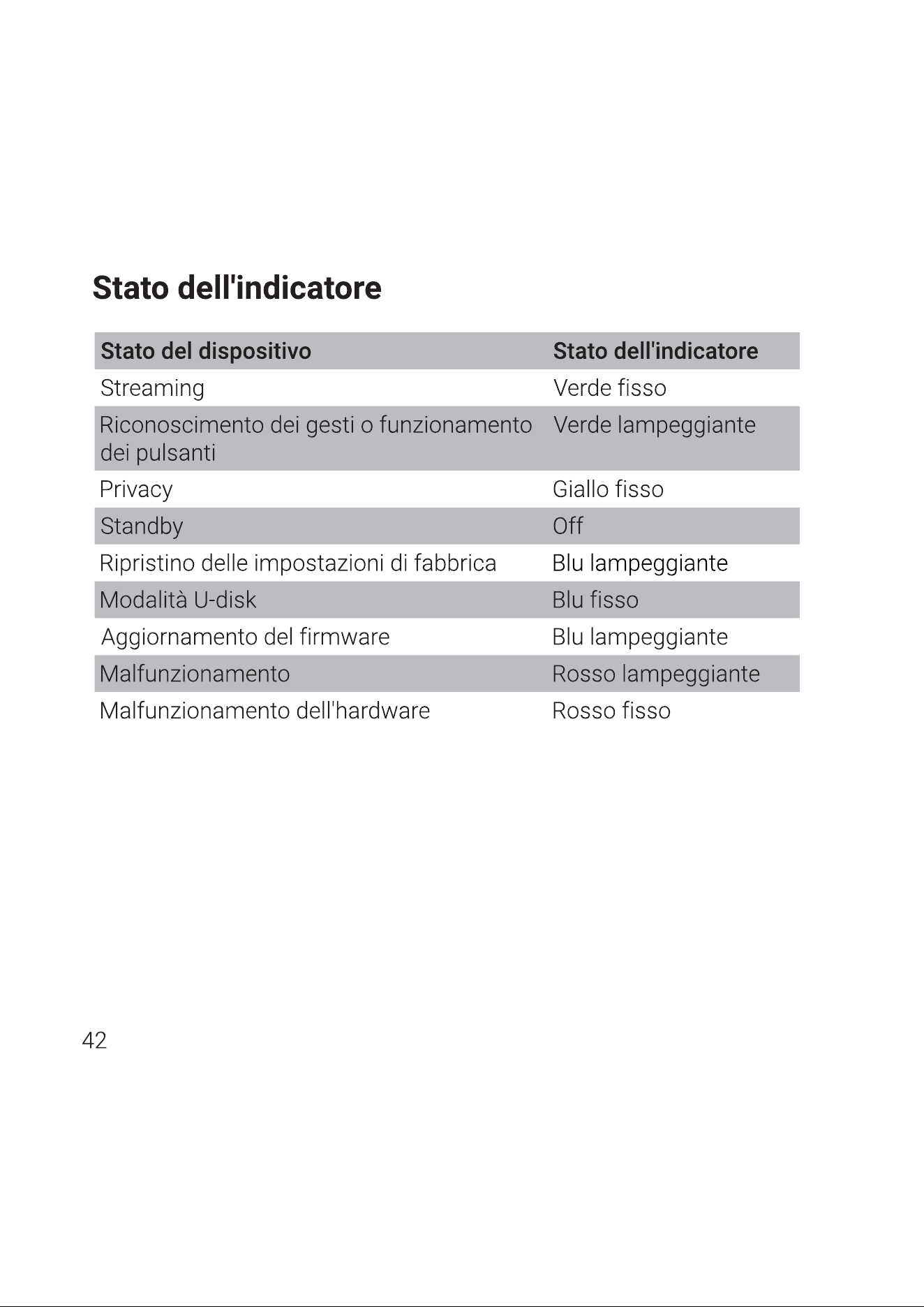 Stato dell'indicatore

| Stato del dispositivo | Stato dell'indicatore |
|---|---|
| Streaming | Verde fisso |
| Riconoscimento dei gesti o funzionamento dei pulsanti | Verde lampeggiante |
| Privacy | Giallo fisso |
| Standby | Off |
| Ripristino delle impostazioni di fabbrica | Blu lampeggiante |
| Modalità U-disk | Blu fisso |
| Aggiornamento del firmware | Blu lampeggiante |
| Malfunzionamento | Rosso lampeggiante |
| Malfunzionamento dell'hardware | Rosso fisso |

42